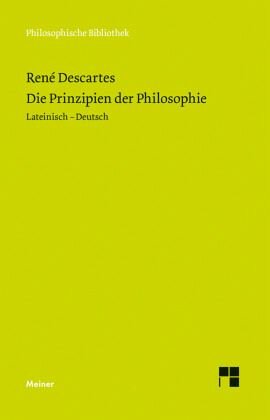 Philosophische Bibliothek

René Descartes
Die Prinzipien der Philosophie
Lateinisch – Deutsch

Meiner